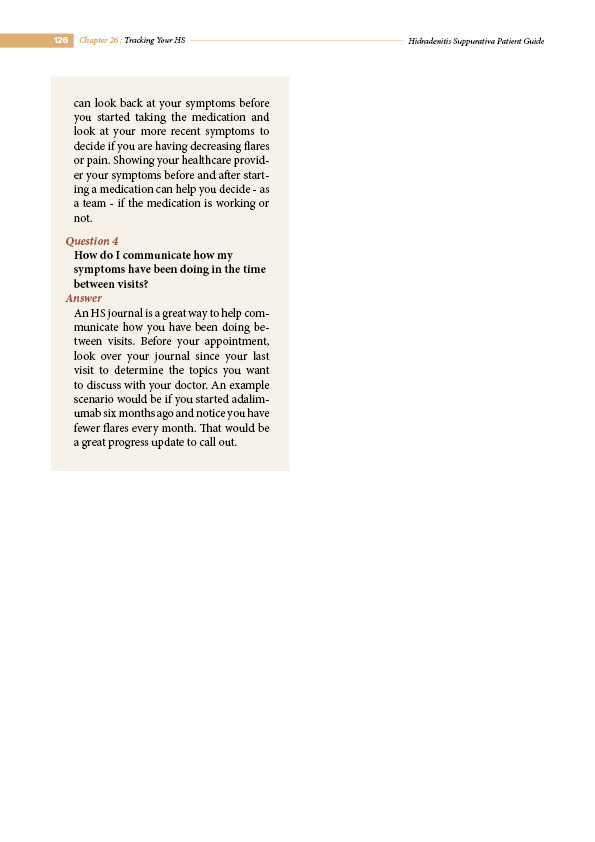 126 Chapter 26 : Tracking Your HS

Hidradenitis Suppurativa Patient Guide

can look back at your symptoms before you started taking the medication and look at your more recent symptoms to decide if you are having decreasing flares or pain. Showing your healthcare provider your symptoms before and after starting a medication can help you decide - as a team - if the medication is working or not.

Question 4
How do I communicate how my symptoms have been doing in the time between visits?
Answer
An HS journal is a great way to help communicate how you have been doing between visits. Before your appointment, look over your journal since your last visit to determine the topics you want to discuss with your doctor. An example scenario would be if you started adalimumab six months ago and notice you have fewer flares every month. That would be a great progress update to call out.